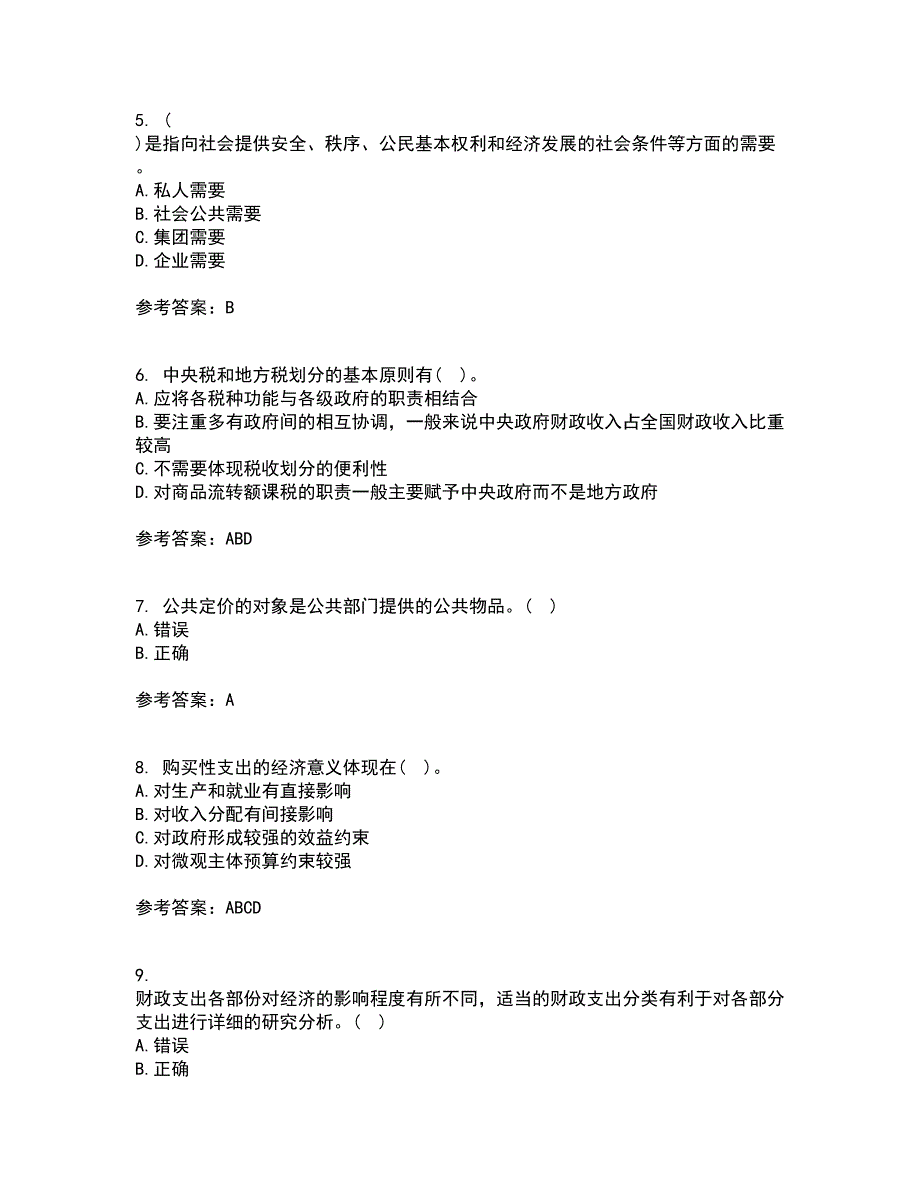 5. (
)是指向社会提供安全、秩序、公民基本权利和经济发展的社会条件等方面的需要。
A.私人需要
B.社会公共需要
C.集团需要
D.企业需要

参考答案：B

6. 中央税和地方税划分的基本原则有( )。
A.应将各税种功能与各级政府的职责相结合
B.要注重多有政府间的相互协调，一般来说中央政府财政收入占全国财政收入比重较高
C.不需要体现税收划分的便利性
D.对商品流转额课税的职责一般主要赋予中央政府而不是地方政府

参考答案：ABD

7. 公共定价的对象是公共部门提供的公共物品。( )
A.错误
B.正确

参考答案：A

8. 购买性支出的经济意义体现在( )。
A.对生产和就业有直接影响
B.对收入分配有间接影响
C.对政府形成较强的效益约束
D.对微观主体预算约束较强

参考答案：ABCD

9.
财政支出各部份对经济的影响程度有所不同，适当的财政支出分类有利于对各部分支出进行详细的研究分析。( )
A.错误
B.正确